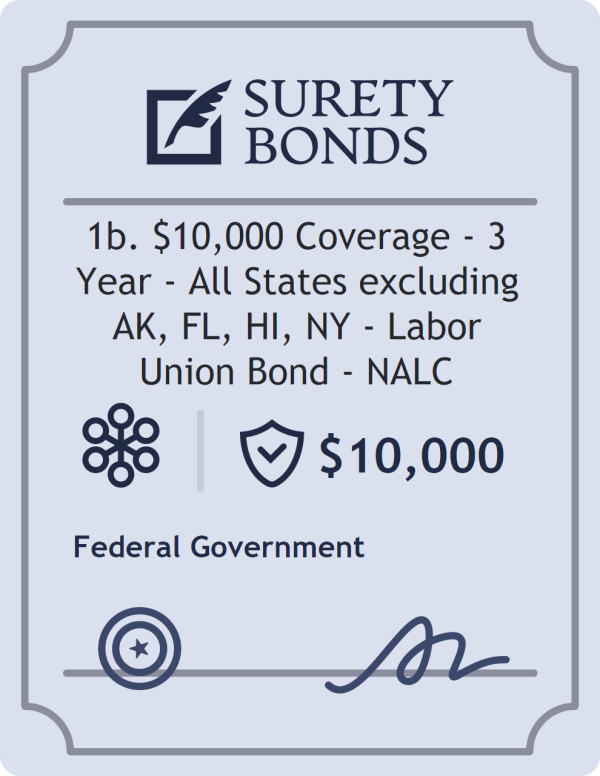 SURETY BONDS

1b. \$10,000 Coverage - 3 Year - All States excluding AK, FL, HI, NY - Labor Union Bond - NALC

\$10,000

Federal Government